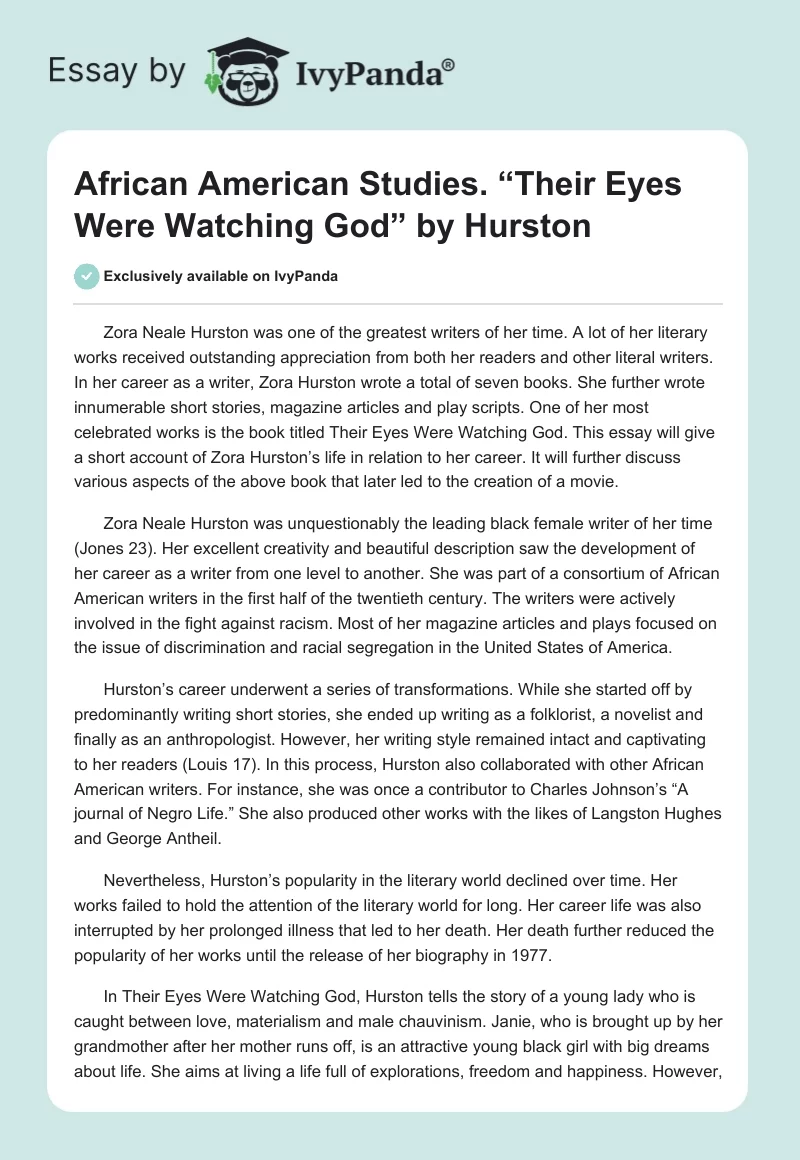 Essay by IvyPanda®

African American Studies. “Their Eyes Were Watching God” by Hurston

Exclusively available on IvyPanda

Zora Neale Hurston was one of the greatest writers of her time. A lot of her literary works received outstanding appreciation from both her readers and other literal writers. In her career as a writer, Zora Hurston wrote a total of seven books. She further wrote innumerable short stories, magazine articles and play scripts. One of her most celebrated works is the book titled Their Eyes Were Watching God. This essay will give a short account of Zora Hurston’s life in relation to her career. It will further discuss various aspects of the above book that later led to the creation of a movie.

Zora Neale Hurston was unquestionably the leading black female writer of her time (Jones 23). Her excellent creativity and beautiful description saw the development of her career as a writer from one level to another. She was part of a consortium of African American writers in the first half of the twentieth century. The writers were actively involved in the fight against racism. Most of her magazine articles and plays focused on the issue of discrimination and racial segregation in the United States of America.

Hurston’s career underwent a series of transformations. While she started off by predominantly writing short stories, she ended up writing as a folklorist, a novelist and finally as an anthropologist. However, her writing style remained intact and captivating to her readers (Louis 17). In this process, Hurston also collaborated with other African American writers. For instance, she was once a contributor to Charles Johnson’s “A journal of Negro Life.” She also produced other works with the likes of Langston Hughes and George Antheil.

Nevertheless, Hurston’s popularity in the literary world declined over time. Her works failed to hold the attention of the literary world for long. Her career life was also interrupted by her prolonged illness that led to her death. Her death further reduced the popularity of her works until the release of her biography in 1977.

In Their Eyes Were Watching God, Hurston tells the story of a young lady who is caught between love, materialism and male chauvinism. Janie, who is brought up by her grandmother after her mother runs off, is an attractive young black girl with big dreams about life. She aims at living a life full of explorations, freedom and happiness. However,